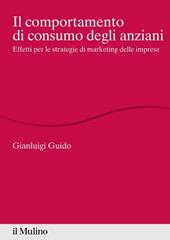 Il comportamento di consumo degli anziani

Effetti per le strategie di marketing delle imprese

Gianluigi Guido

il Mulino